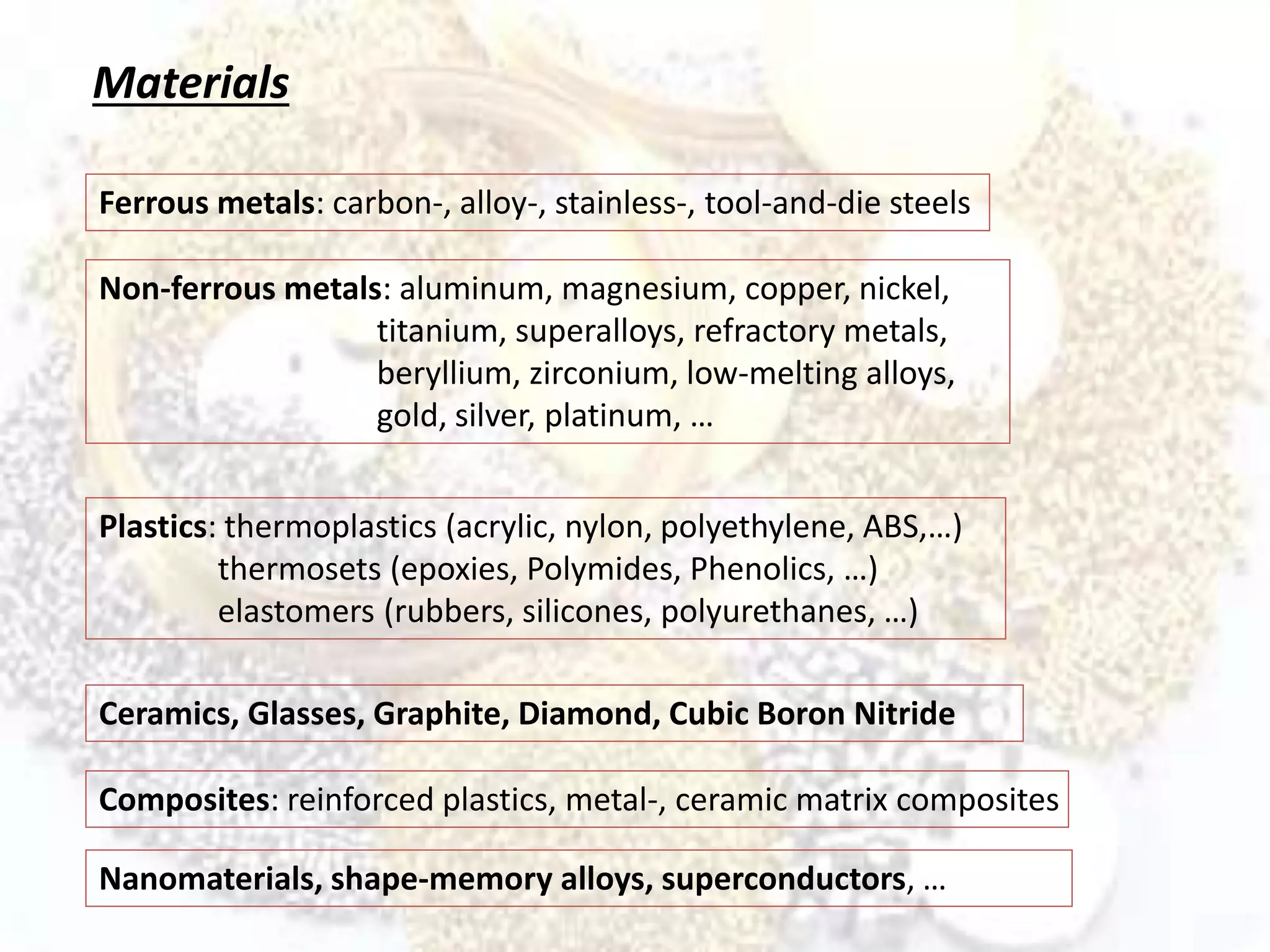 Materials

Ferrous metals: carbon-, alloy-, stainless-, tool-and-die steels

Non-ferrous metals: aluminum, magnesium, copper, nickel, titanium, superalloys, refractory metals, beryllium, zirconium, low-melting alloys, gold, silver, platinum, …

Plastics: thermoplastics (acrylic, nylon, polyethylene, ABS,…)
thermosets (epoxies, Polymides, Phenolics, …)
elastomers (rubbers, silicones, polyurethanes, …)

Ceramics, Glasses, Graphite, Diamond, Cubic Boron Nitride

Composites: reinforced plastics, metal-, ceramic matrix composites

Nanomaterials, shape-memory alloys, superconductors, …